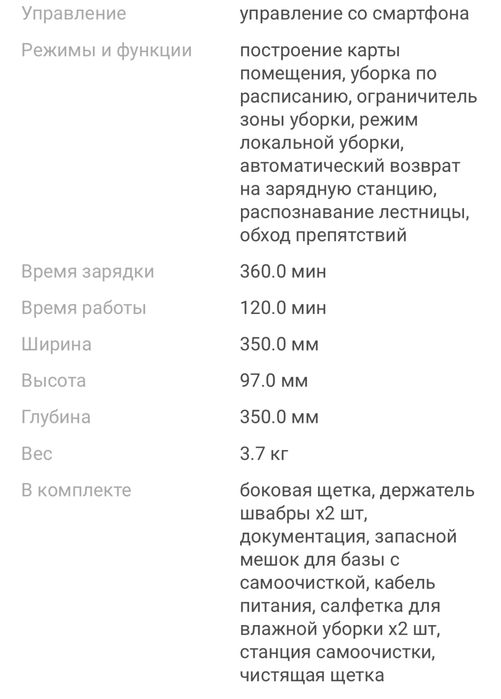 | | |
|---|---|
| Управление | управление со смартфона |
| Режимы и функции | построение карты помещения, уборка по расписанию, ограничитель зоны уборки, режим локальной уборки, автоматический возврат на зарядную станцию, распознавание лестницы, обход препятствий |
| Время зарядки | 360.0 мин |
| Время работы | 120.0 мин |
| Ширина | 350.0 мм |
| Высота | 97.0 мм |
| Глубина | 350.0 мм |
| Вес | 3.7 кг |
| В комплекте | боковая щетка, держатель швабры x2 шт, документация, запасной мешок для базы с самоочисткой, кабель питания, салфетка для влажной уборки x2 шт, станция самоочистки, чистящая щетка |